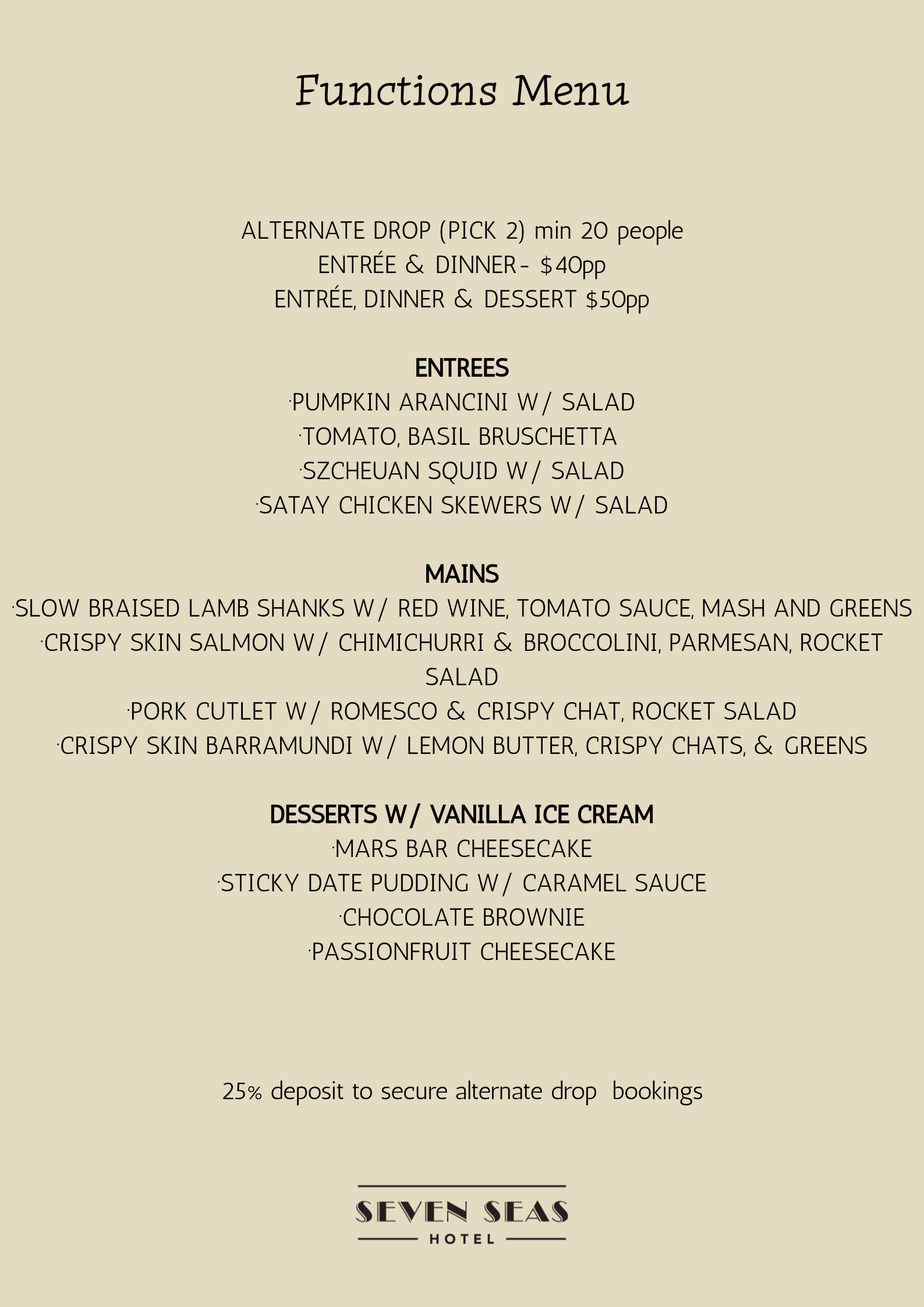 Functions Menu

ALTERNATE DROP (PICK 2) min 20 people
ENTRÉE & DINNER- $40pp
ENTRÉE, DINNER & DESSERT $50pp

ENTREES
·PUMPKIN ARANCINI W/ SALAD
·TOMATO, BASIL BRUSCHETTA
·SZCHEUAN SQUID W/ SALAD
·SATAY CHICKEN SKEWERS W/ SALAD

MAINS
·SLOW BRAISED LAMB SHANKS W/ RED WINE, TOMATO SAUCE, MASH AND GREENS
·CRISPY SKIN SALMON W/ CHIMICHURRI & BROCCOLINI, PARMESAN, ROCKET SALAD
·PORK CUTLET W/ ROMESCO & CRISPY CHAT, ROCKET SALAD
·CRISPY SKIN BARRAMUNDI W/ LEMON BUTTER, CRISPY CHATS, & GREENS

DESSERTS W/ VANILLA ICE CREAM
·MARS BAR CHEESECAKE
·STICKY DATE PUDDING W/ CARAMEL SAUCE
·CHOCOLATE BROWNIE
·PASSIONFRUIT CHEESECAKE

25% deposit to secure alternate drop bookings

SEVEN SEAS
HOTEL